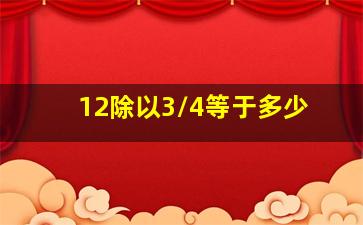 12除以3/4等于多少